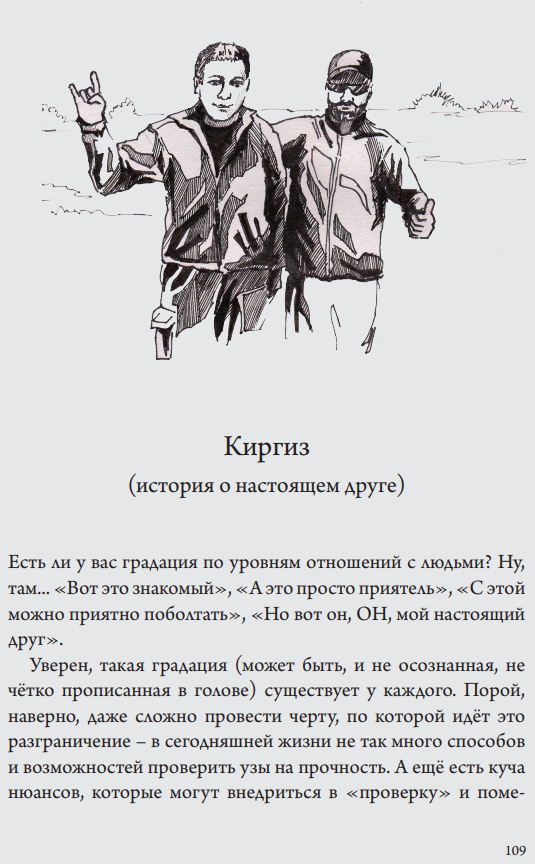 Киргиз

(история о настоящем друге)

Есть ли у вас градация по уровням отношений с людьми? Ну, там... «Вот это знакомый», «А это просто приятель», «С этой можно приятно поболтать», «Но вот он, ОН, мой настоящий друг».

Уверен, такая градация (может быть, и не осознанная, не чётко прописанная в голове) существует у каждого. Порой, наверно, даже сложно провести черту, по которой идёт это разграничение – в сегодняшней жизни не так много способов и возможностей проверить узы на прочность. А ещё есть куча нюансов, которые могут внедриться в «проверку» и поме-

109